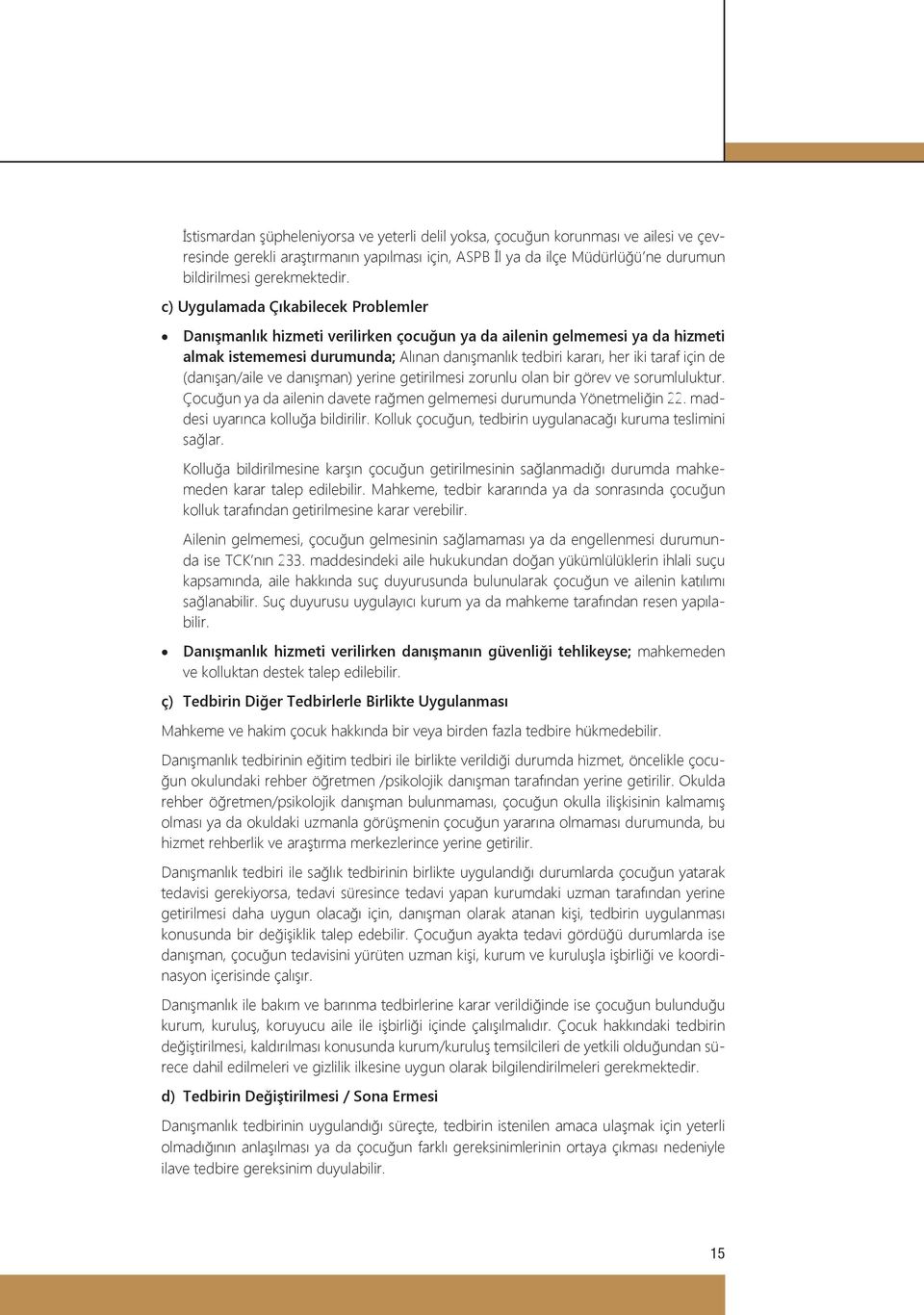 İstismardan şüpheleniyorsa ve yeterli delil yoksa, çocuğun korunması ve ailesi ve çevresinde gerekli araştırmanın yapılması için, ASPB İl ya da ilçe Müdürlüğü'ne durumun bildirilmesi gerekmektedir.

c) Uygulamada Çıkabilecek Problemler

• Danışmanlık hizmeti verilirken çocuğun ya da ailenin gelmemesi ya da hizmeti almak istememesi durumunda; Alınan danışmanlık tedbiri kararı, her iki taraf için de (danışan/aile ve danışman) yerine getirilmesi zorunlu olan bir görev ve sorumluluktur. Çocuğun ya da ailenin davete rağmen gelmemesi durumunda Yönetmeliğin 22. maddesi uyarınca kolluğa bildirilir. Kolluk çocuğun, tedbirin uygulanacağı kuruma teslimini sağlar.

Kolluğa bildirilmesine karşın çocuğun getirilmesinin sağlanmadığı durumda mahkemeden karar talep edilebilir. Mahkeme, tedbir kararında ya da sonrasında çocuğun kolluk tarafından getirilmesine karar verebilir.

Ailenin gelmemesi, çocuğun gelmesinin sağlamaması ya da engellenmesi durumunda ise TCK'nın 233. maddesindeki aile hukukundan doğan yükümlülüklerin ihlali suçu kapsamında, aile hakkında suç duyurusunda bulunularak çocuğun ve ailenin katılımı sağlanabilir. Suç duyurusu uygulayıcı kurum ya da mahkeme tarafından resen yapılabilir.

• Danışmanlık hizmeti verilirken danışmanın güvenliği tehlikeyse; mahkemeden ve kolluktan destek talep edilebilir.

ç) Tedbirin Diğer Tedbirlerle Birlikte Uygulanması

Mahkeme ve hakim çocuk hakkında bir veya birden fazla tedbire hükmedebilir.

Danışmanlık tedbirinin eğitim tedbiri ile birlikte verildiği durumda hizmet, öncelikle çocuğun okulundaki rehber öğretmen /psikolojik danışman tarafından yerine getirilir. Okulda rehber öğretmen/psikolojik danışman bulunmaması, çocuğun okulla ilişkisinin kalmamış olması ya da okuldaki uzmanla görüşmenin çocuğun yararına olmaması durumunda, bu hizmet rehberlik ve araştırma merkezlerince yerine getirilir.

Danışmanlık tedbiri ile sağlık tedbirinin birlikte uygulandığı durumlarda çocuğun yatarak tedavisi gerekiyorsa, tedavi süresince tedavi yapan kurumdaki uzman tarafından yerine getirilmesi daha uygun olacağı için, danışman olarak atanan kişi, tedbirin uygulanması konusunda bir değişiklik talep edebilir. Çocuğun ayakta tedavi gördüğü durumlarda ise danışman, çocuğun tedavisini yürüten uzman kişi, kurum ve kuruluşla işbirliği ve koordinasyon içerisinde çalışır.

Danışmanlık ile bakım ve barınma tedbirlerine karar verildiğinde ise çocuğun bulunduğu kurum, kuruluş, koruyucu aile ile işbirliği içinde çalışılmalıdır. Çocuk hakkındaki tedbirin değiştirilmesi, kaldırılması konusunda kurum/kuruluş temsilcileri de yetkili olduğundan sürece dahil edilmeleri ve gizlilik ilkesine uygun olarak bilgilendirilmeleri gerekmektedir.

d) Tedbirin Değiştirilmesi / Sona Ermesi

Danışmanlık tedbirinin uygulandığı süreçte, tedbirin istenilen amaca ulaşmak için yeterli olmadığının anlaşılması ya da çocuğun farklı gereksinimlerinin ortaya çıkması nedeniyle ilave tedbire gereksinim duyulabilir.

15